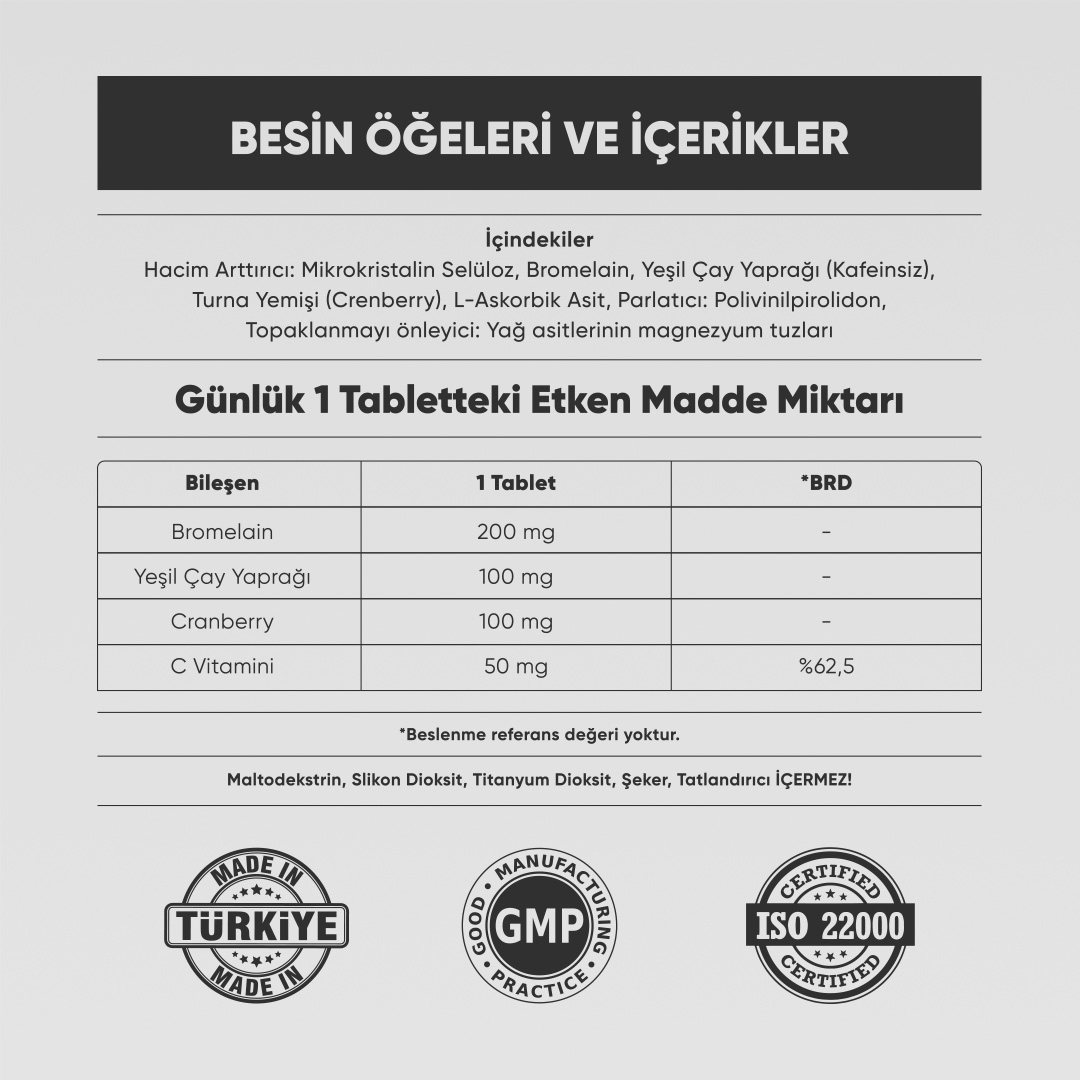 BESİN ÖĞELERİ VE İÇERİKLER

İçindekiler
Hacim Arttırıcı: Mikrokristalin Selüloz, Bromelain, Yeşil Çay Yaprağı (Kafeinsiz), Turna Yemişi (Crenberry), L-Askorbik Asit, Parlatıcı: Polivinilpirolidon, Topaklanmayı önleyici: Yağ asitlerinin magnezyum tuzları

Günlük 1 Tabletteki Etken Madde Miktarı

| Bileşen | 1 Tablet | *BRD |
|---|---|---|
| Bromelain | 200 mg | - |
| Yeşil Çay Yaprağı | 100 mg | - |
| Cranberry | 100 mg | - |
| C Vitamini | 50 mg | %62,5 |

*Beslenme referans değeri yoktur.

Maltodekstrin, Slikon Dioksit, Titanyum Dioksit, Şeker, Tatlandırıcı İÇERMEZ!

MADE IN
TÜRKİYE
MADE IN

GOOD MANUFACTURING PRACTICE
GMP

CERTIFIED
ISO 22000
CERTIFIED